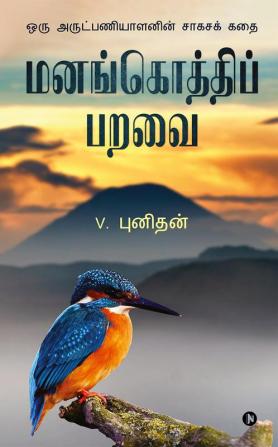 ஒரு அருட்பணியாளனின் சாகசக் கதை

மனங்கொத்திப் பறவை

V. புனிதன்

N